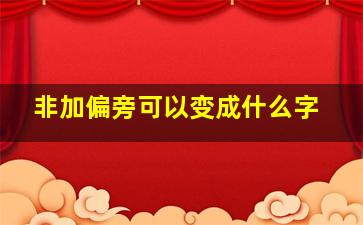 非加偏旁可以变成什么字